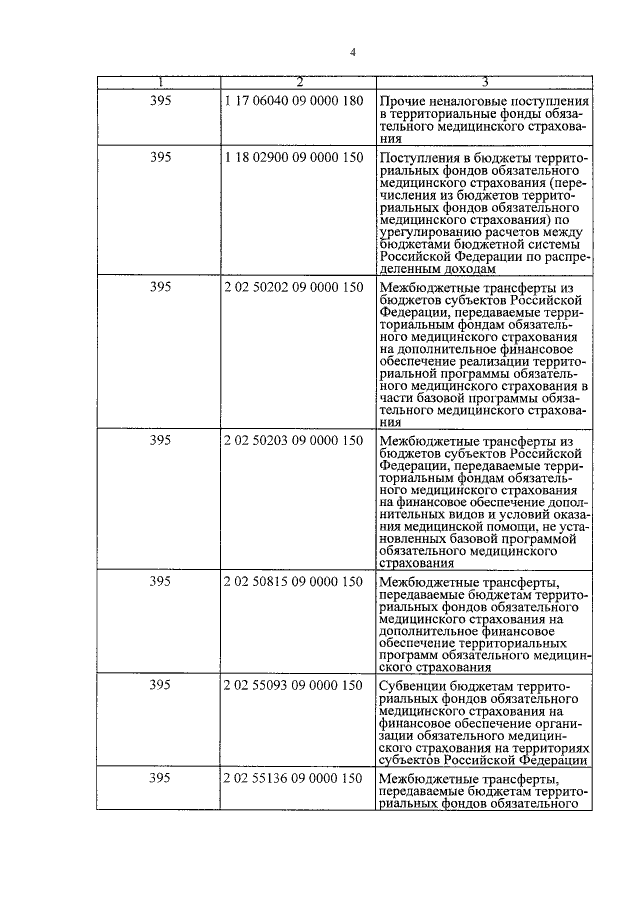 4

| 1 | 2 | 3 |
|---|---|---|
| 395 | 1 17 06040 09 0000 180 | Прочие неналоговые поступления в территориальные фонды обязательного медицинского страхования |
| 395 | 1 18 02900 09 0000 150 | Поступления в бюджеты территориальных фондов обязательного медицинского страхования (перечисления из бюджетов территориальных фондов обязательного медицинского страхования) по урегулированию расчетов между бюджетами бюджетной системы Российской Федерации по распределенным доходам |
| 395 | 2 02 50202 09 0000 150 | Межбюджетные трансферты из бюджетов субъектов Российской Федерации, передаваемые территориальным фондам обязательного медицинского страхования на дополнительное финансовое обеспечение реализации территориальной программы обязательного медицинского страхования в части базовой программы обязательного медицинского страхования |
| 395 | 2 02 50203 09 0000 150 | Межбюджетные трансферты из бюджетов субъектов Российской Федерации, передаваемые территориальным фондам обязательного медицинского страхования на финансовое обеспечение дополнительных видов и условий оказания медицинской помощи, не установленных базовой программой обязательного медицинского страхования |
| 395 | 2 02 50815 09 0000 150 | Межбюджетные трансферты, передаваемые бюджетам территориальных фондов обязательного медицинского страхования на дополнительное финансовое обеспечение территориальных программ обязательного медицинского страхования |
| 395 | 2 02 55093 09 0000 150 | Субвенции бюджетам территориальных фондов обязательного медицинского страхования на финансовое обеспечение организации обязательного медицинского страхования на территориях субъектов Российской Федерации |
| 395 | 2 02 55136 09 0000 150 | Межбюджетные трансферты, передаваемые бюджетам территориальных фондов обязательного |